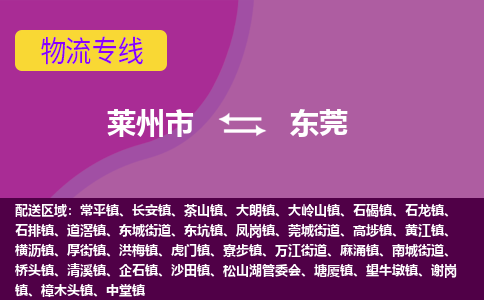 物流专线

莱州市 东莞

配送区域：常平镇、长安镇、茶山镇、大朗镇、大岭山镇、石碣镇、石龙镇、石排镇、道滘镇、东城街道、东坑镇、凤岗镇、莞城街道、高埗镇、黄江镇、横沥镇、厚街镇、洪梅镇、虎门镇、寮步镇、万江街道、麻涌镇、南城街道、桥头镇、清溪镇、企石镇、沙田镇、松山湖管委会、塘厦镇、望牛墩镇、谢岗镇、樟木头镇、中堂镇